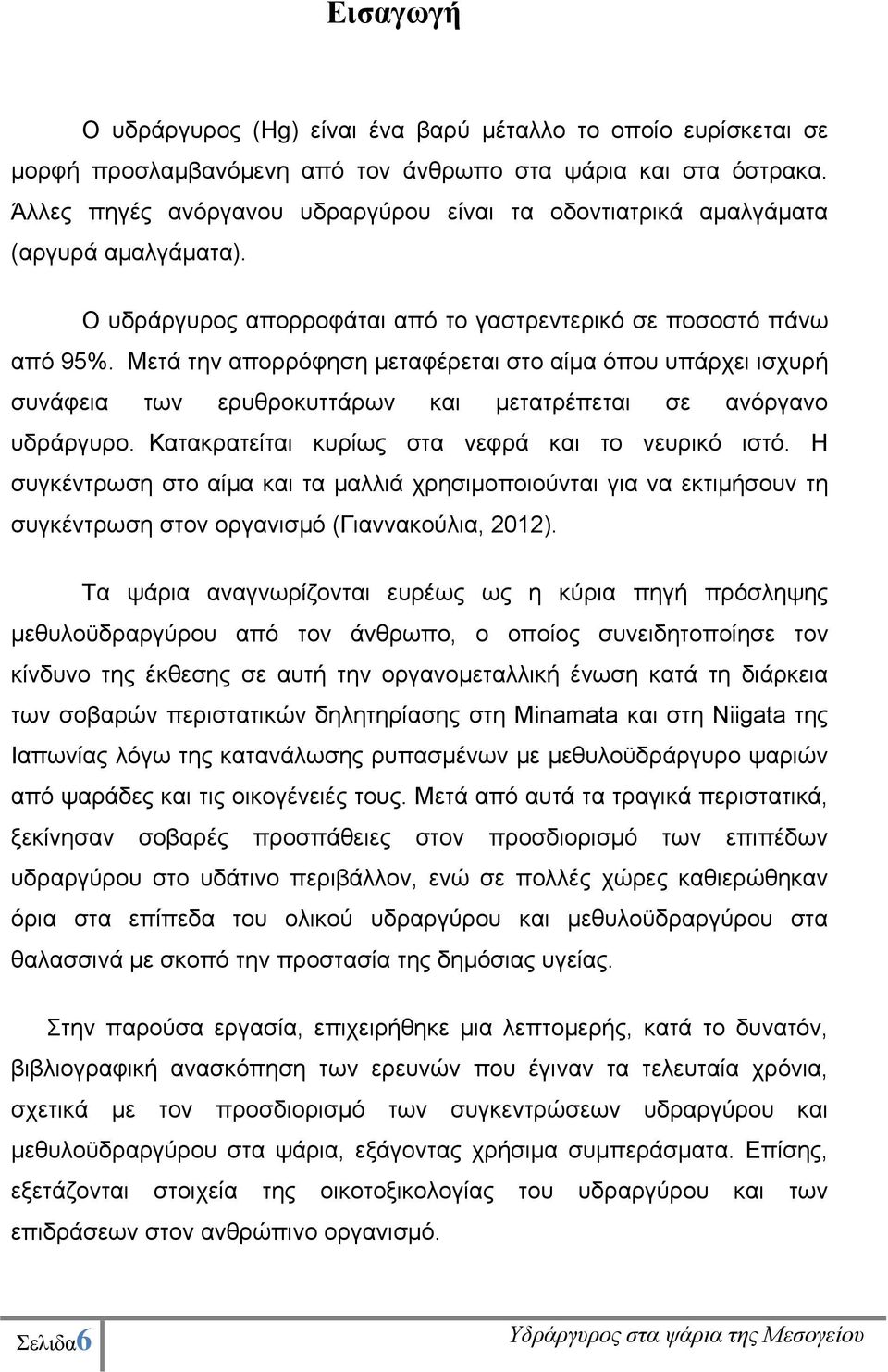 Εισαγωγή

Ο υδράργυρος (Hg) είναι ένα βαρύ μέταλλο το οποίο ευρίσκεται σε μορφή προσλαμβανόμενη από τον άνθρωπο στα ψάρια και στα όστρακα. Άλλες πηγές ανόργανου υδραργύρου είναι τα οδοντιατρικά αμαλγάματα (αργυρά αμαλγάματα).

Ο υδράργυρος απορροφάται από το γαστρεντερικό σε ποσοστό πάνω από 95%. Μετά την απορρόφηση μεταφέρεται στο αίμα όπου υπάρχει ισχυρή συνάφεια των ερυθροκυττάρων και μετατρέπεται σε ανόργανο υδράργυρο. Κατακρατείται κυρίως στα νεφρά και το νευρικό ιστό. Η συγκέντρωση στο αίμα και τα μαλλιά χρησιμοποιούνται για να εκτιμήσουν τη συγκέντρωση στον οργανισμό (Γιαννακούλια, 2012).

Τα ψάρια αναγνωρίζονται ευρέως ως η κύρια πηγή πρόσληψης μεθυλοϋδραργύρου από τον άνθρωπο, ο οποίος συνειδητοποίησε τον κίνδυνο της έκθεσης σε αυτή την οργανομεταλλική ένωση κατά τη διάρκεια των σοβαρών περιστατικών δηλητηρίασης στη Minamata και στη Niigata της Ιαπωνίας λόγω της κατανάλωσης ρυπασμένων με μεθυλοϋδράργυρο ψαριών από ψαράδες και τις οικογένειές τους. Μετά από αυτά τα τραγικά περιστατικά, ξεκίνησαν σοβαρές προσπάθειες στον προσδιορισμό των επιπέδων υδραργύρου στο υδάτινο περιβάλλον, ενώ σε πολλές χώρες καθιερώθηκαν όρια στα επίπεδα του ολικού υδραργύρου και μεθυλοϋδραργύρου στα θαλασσινά με σκοπό την προστασία της δημόσιας υγείας.

Στην παρούσα εργασία, επιχειρήθηκε μια λεπτομερής, κατά το δυνατόν, βιβλιογραφική ανασκόπηση των ερευνών που έγιναν τα τελευταία χρόνια, σχετικά με τον προσδιορισμό των συγκεντρώσεων υδραργύρου και μεθυλοϋδραργύρου στα ψάρια, εξάγοντας χρήσιμα συμπεράσματα. Επίσης, εξετάζονται στοιχεία της οικοτοξικολογίας του υδραργύρου και των επιδράσεων στον ανθρώπινο οργανισμό.

Σελίδα6

Υδράργυρος στα ψάρια της Μεσογείου